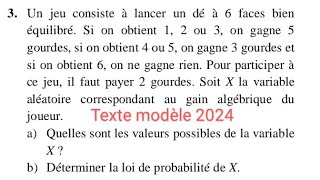 3. Un jeu consiste à lancer un dé à 6 faces bien équilibré. Si on obtient 1, 2 ou 3, on gagne 5 gourdes, si on obtient 4 ou 5, on gagne 3 gourdes et si on obtient 6, on ne gagne rien. Pour participer à ce jeu, il faut payer 2 gourdes. Soit $X$ la variable aléatoire correspondant au gain algébrique du joueur. Texte modèle 2024

a) Quelles sont les valeurs possibles de la variable $X$ ?

b) Déterminer la loi de probabilité de $X$.